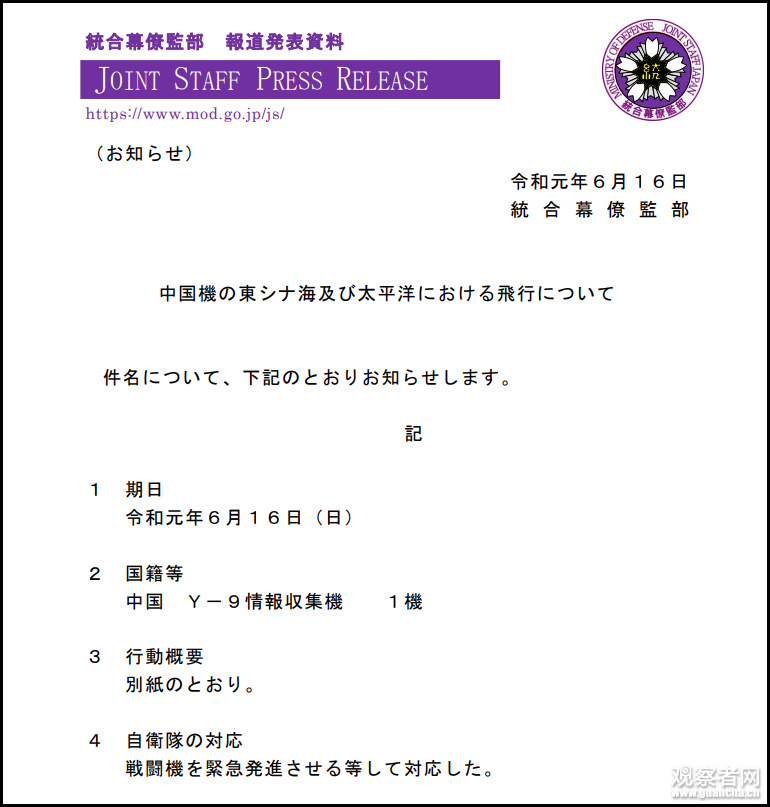 統合幕僚監部　報道発表資料
JOINT STAFF PRESS RELEASE
https://www.mod.go.jp/js/

MINISTRY OF DEFENSE JOINT STAFF JAPAN
統合幕僚監部

（お知らせ）

令和元年６月１６日
統合幕僚監部

中国機の東シナ海及び太平洋における飛行について

件名について、下記のとおりお知らせします。

記

１　期日
令和元年６月１６日（日）

２　国籍等
中国　Ｙ－９情報収集機　　１機

３　行動概要
別紙のとおり。

４　自衛隊の対応
戦闘機を緊急発進させる等して対応した。

观察者网
www.guancha.cn